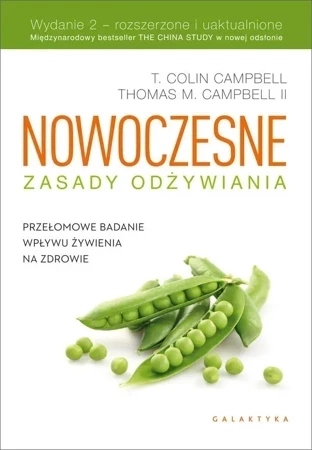 Wydanie 2 – rozszerzone i uaktualnione
Międzynarodowy bestseller THE CHINA STUDY w nowej odsłonie

T. COLIN CAMPBELL
THOMAS M. CAMPBELL II

NOWOCZESNE
ZASADY ODŻYWIANIA

PRZEŁOMOWE BADANIE
WPŁYWU ŻYWIENIA
NA ZDROWIE

GALAKTYKA